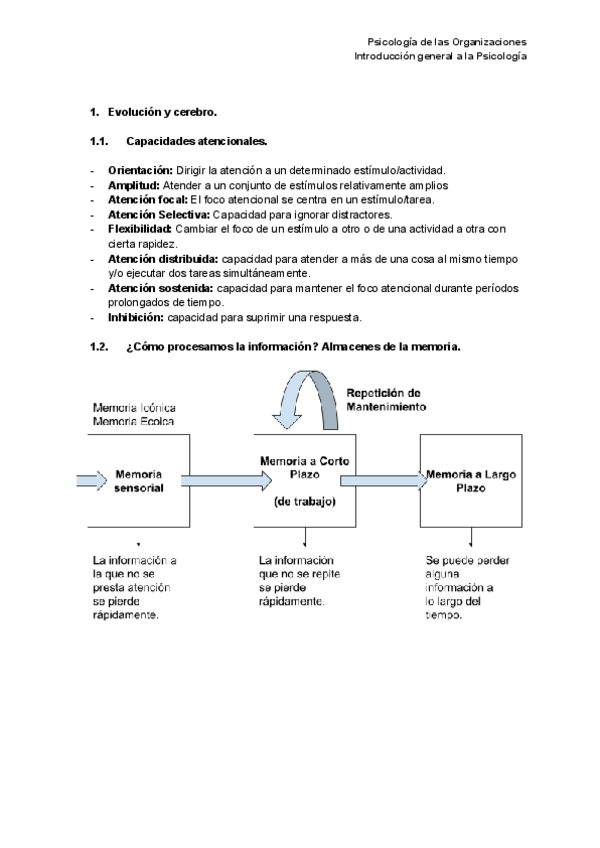 Psicología de las Organizaciones
Introducción general a la Psicología

1. Evolución y cerebro.

1.1. Capacidades atencionales.

- Orientación: Dirigir la atención a un determinado estímulo/actividad.
- Amplitud: Atender a un conjunto de estímulos relativamente amplios
- Atención focal: El foco atencional se centra en un estímulo/tarea.
- Atención Selectiva: Capacidad para ignorar distractores.
- Flexibilidad: Cambiar el foco de un estímulo a otro o de una actividad a otra con cierta rapidez.
- Atención distribuida: capacidad para atender a más de una cosa al mismo tiempo y/o ejecutar dos tareas simultáneamente.
- Atención sostenida: capacidad para mantener el foco atencional durante períodos prolongados de tiempo.
- Inhibición: capacidad para suprimir una respuesta.

1.2. ¿Cómo procesamos la información? Almacenes de la memoria.

Repetición de Mantenimiento

Memoria Icónica
Memoria Ecoica

Memoria sensorial

Memoria a Corto Plazo
(de trabajo)

Memoria a Largo Plazo

La información a la que no se presta atención se pierde rápidamente.

La información que no se repite se pierde rápidamente.

Se puede perder alguna información a lo largo del tiempo.